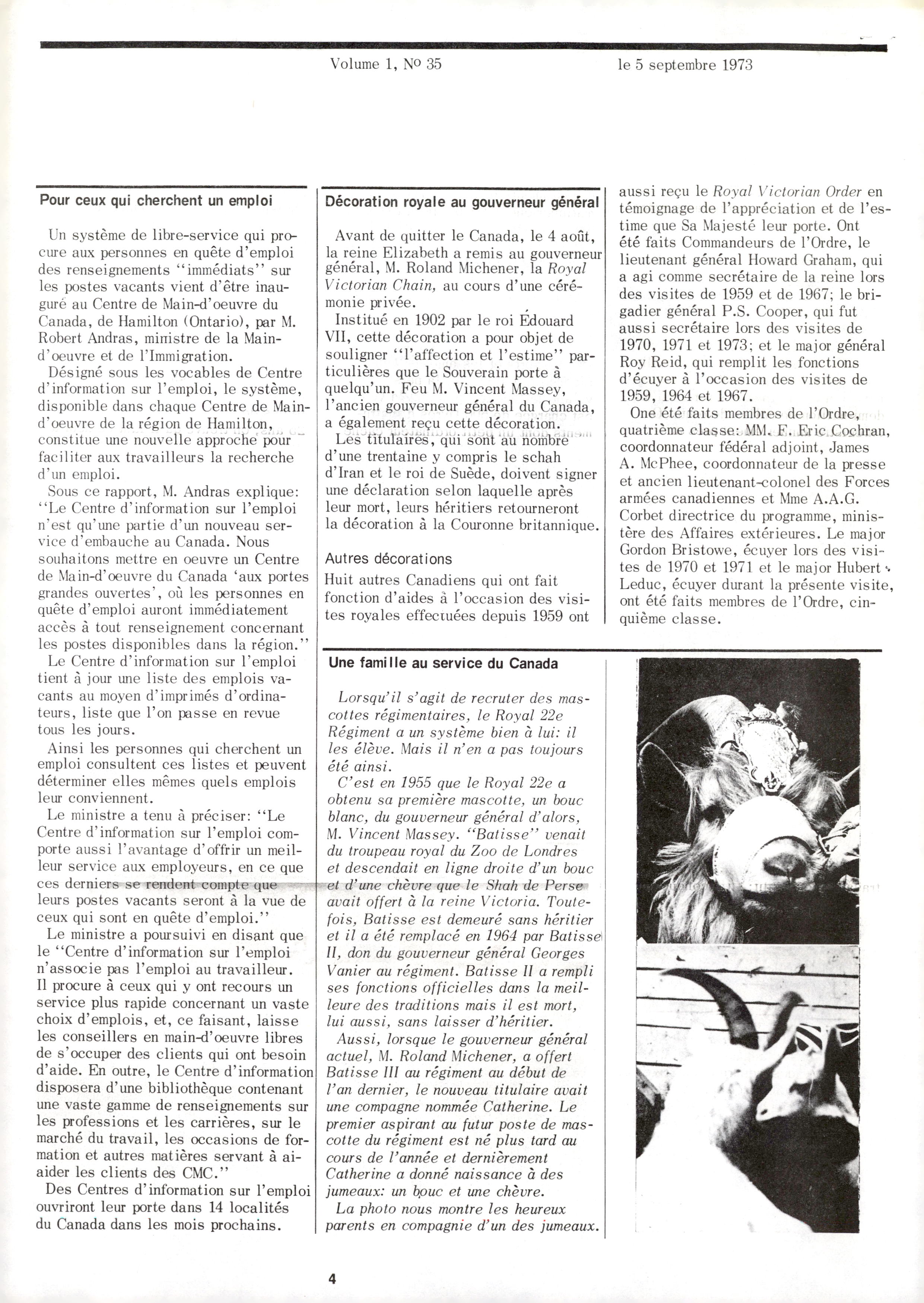 Volume 1, No 35 le 5 septembre 1973

Pour ceux qui cherchent un emploi

Un système de libre-service qui procure aux personnes en quête d'emploi des renseignements "immédiats" sur les postes vacants vient d'être inauguré au Centre de Main-d'oeuvre du Canada, de Hamilton (Ontario), par M. Robert Andras, ministre de la Main-d'oeuvre et de l'Immigration.

Désigné sous les vocables de Centre d'information sur l'emploi, le système, disponible dans chaque Centre de Main-d'oeuvre de la région de Hamilton, constitue une nouvelle approche pour faciliter aux travailleurs la recherche d'un emploi.

Sous ce rapport, M. Andras explique: "Le Centre d'information sur l'emploi n'est qu'une partie d'un nouveau service d'embauche au Canada. Nous souhaitons mettre en oeuvre un Centre de Main-d'oeuvre du Canada 'aux portes grandes ouvertes', où les personnes en quête d'emploi auront immédiatement accès à tout renseignement concernant les postes disponibles dans la région."

Le Centre d'information sur l'emploi tient à jour une liste des emplois vacants au moyen d'imprimés d'ordinateurs, liste que l'on passe en revue tous les jours.

Ainsi les personnes qui cherchent un emploi consultent ces listes et peuvent déterminer elles mêmes quels emplois leur conviennent.

Le ministre a tenu à préciser: "Le Centre d'information sur l'emploi comporte aussi l'avantage d'offrir un meilleur service aux employeurs, en ce que ces derniers se rendent compte que leurs postes vacants seront à la vue de ceux qui sont en quête d'emploi."

Le ministre a poursuivi en disant que le "Centre d'information sur l'emploi n'associe pas l'emploi au travailleur. Il procure à ceux qui y ont recours un service plus rapide concernant un vaste choix d'emplois, et, ce faisant, laisse les conseillers en main-d'oeuvre libres de s'occuper des clients qui ont besoin d'aide. En outre, le Centre d'information disposera d'une bibliothèque contenant une vaste gamme de renseignements sur les professions et les carrières, sur le marché du travail, les occasions de formation et autres matières servant à aiaider les clients des CMC."

Des Centres d'information sur l'emploi ouvriront leur porte dans 14 localités du Canada dans les mois prochains.

Décoration royale au gouverneur général

Avant de quitter le Canada, le 4 août, la reine Elizabeth a remis au gouverneur général, M. Roland Michener, la Royal Victorian Chain, au cours d'une cérémonie privée.

Institué en 1902 par le roi Édouard VII, cette décoration a pour objet de souligner "l'affection et l'estime" particulières que le Souverain porte à quelqu'un. Feu M. Vincent Massey, l'ancien gouverneur général du Canada, a également reçu cette décoration.

Les titulaires, qui sont au nombre d'une trentaine y compris le schah d'Iran et le roi de Suède, doivent signer une déclaration selon laquelle après leur mort, leurs héritiers retourneront la décoration à la Couronne britannique.

Autres décorations

Huit autres Canadiens qui ont fait fonction d'aides à l'occasion des visites royales effectuées depuis 1959 ont aussi reçu le Royal Victorian Order en témoignage de l'appréciation et de l'estime que Sa Majesté leur porte. Ont été faits Commandeurs de l'Ordre, le lieutenant général Howard Graham, qui a agi comme secrétaire de la reine lors des visites de 1959 et de 1967; le brigadier général P.S. Cooper, qui fut aussi secrétaire lors des visites de 1970, 1971 et 1973; et le major général Roy Reid, qui remplit les fonctions d'écuyer à l'occasion des visites de 1959, 1964 et 1967.

One été faits membres de l'Ordre, quatrième classe: MM. F. Eric Cochran, coordonnateur fédéral adjoint, James A. McPhee, coordonnateur de la presse et ancien lieutenant-colonel des Forces armées canadiennes et Mme A.A.G. Corbet directrice du programme, ministère des Affaires extérieures. Le major Gordon Bristowe, écuyer lors des visites de 1970 et 1971 et le major Hubert Leduc, écuyer durant la présente visite, ont été faits membres de l'Ordre, cinquième classe.

Une famille au service du Canada

Lorsqu'il s'agit de recruter des mascottes régimentaires, le Royal 22e Régiment a un système bien à lui: il les élève. Mais il n'en a pas toujours été ainsi.

C'est en 1955 que le Royal 22e a obtenu sa première mascotte, un bouc blanc, du gouverneur général d'alors, M. Vincent Massey. "Batisse" venait du troupeau royal du Zoo de Londres et descendait en ligne droite d'un bouc et d'une chèvre que le Shah de Perse avait offert à la reine Victoria. Toutefois, Batisse est demeuré sans héritier et il a été remplacé en 1964 par Batisse II, don du gouverneur général Georges Vanier au régiment. Batisse II a rempli ses fonctions officielles dans la meilleure des traditions mais il est mort, lui aussi, sans laisser d'héritier.

Aussi, lorsque le gouverneur général actuel, M. Roland Michener, a offert Batisse III au régiment au début de l'an dernier, le nouveau titulaire avait une compagne nommée Catherine. Le premier aspirant au futur poste de mascotte du régiment est né plus tard au cours de l'année et dernièrement Catherine a donné naissance à des jumeaux: un bouc et une chèvre.

La photo nous montre les heureux parents en compagnie d'un des jumeaux.

4